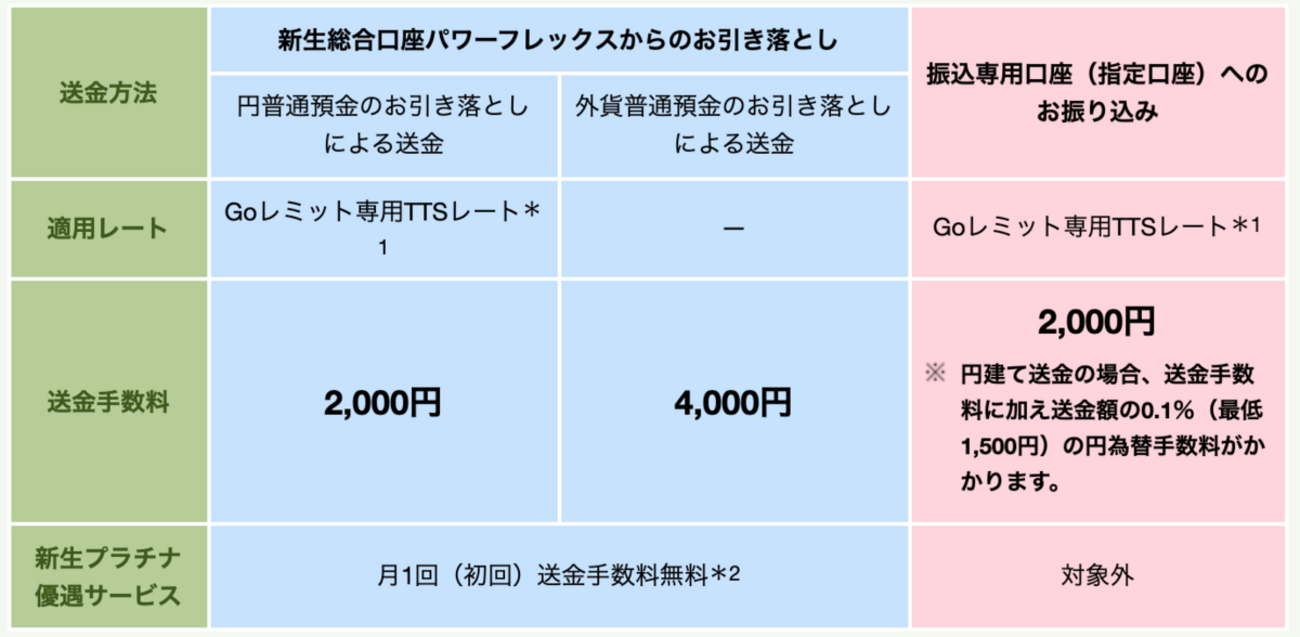 | 送金方法 | 新生総合口座パワーフレックスからのお引き落とし | | 振込専用口座（指定口座）へのお振り込み |
|---|---|---|---|
| | 円普通預金のお引き落としによる送金 | 外貨普通預金のお引き落としによる送金 | |
| 適用レート | Goレミット専用TTSレート＊1 | ― | Goレミット専用TTSレート＊1 |
| 送金手数料 | 2,000円 | 4,000円 | 2,000円 ※ 円建て送金の場合、送金手数料に加え送金額の0.1%（最低1,500円）の円為替手数料がかかります。 |
| 新生プラチナ優遇サービス | 月1回（初回）送金手数料無料＊2 | | 対象外 |